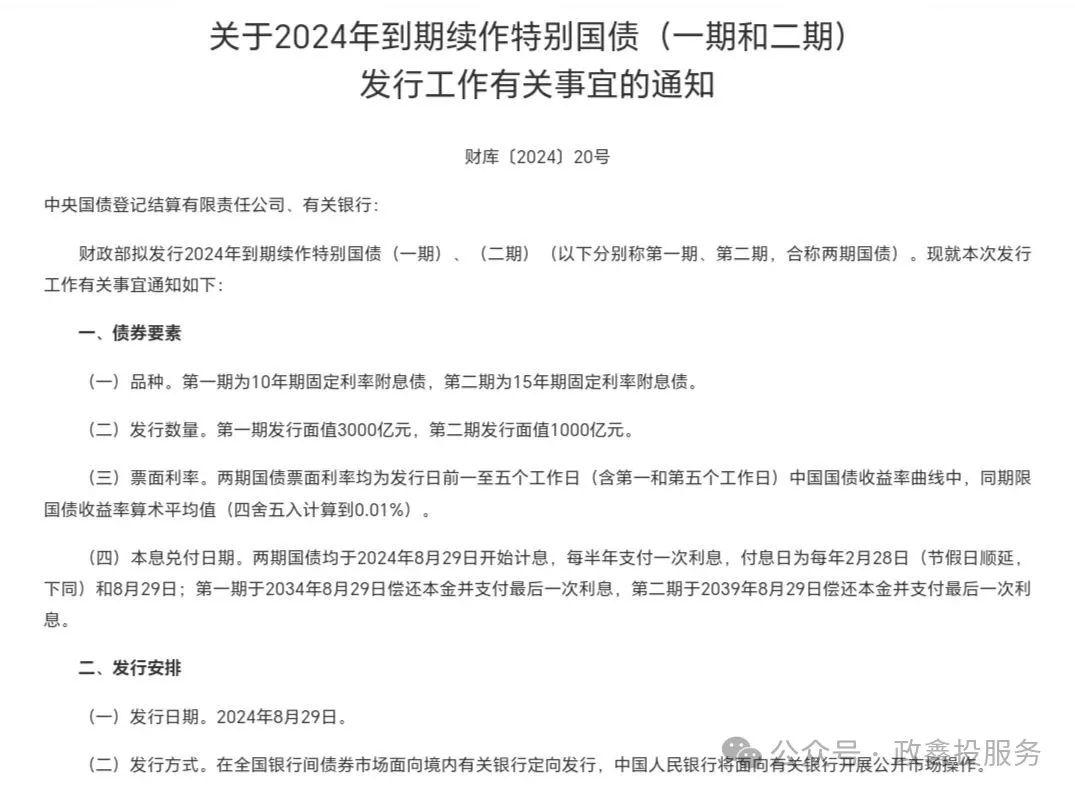 关于2024年到期续作特别国债（一期和二期）发行工作有关事宜的通知

财库〔2024〕20号

中央国债登记结算有限责任公司、有关银行：

财政部拟发行2024年到期续作特别国债（一期）、（二期）（以下分别称第一期、第二期，合称两期国债）。现就本次发行工作有关事宜通知如下：

一、债券要素

（一）品种。第一期为10年期固定利率附息债，第二期为15年期固定利率附息债。

（二）发行数量。第一期发行面值3000亿元，第二期发行面值1000亿元。

（三）票面利率。两期国债票面利率均为发行日前一至五个工作日（含第一和第五个工作日）中国国债收益率曲线中，同期限国债收益率算术平均值（四舍五入计算到0.01%）。

（四）本息兑付日期。两期国债均于2024年8月29日开始计息，每半年支付一次利息，付息日为每年2月28日（节假日顺延，下同）和8月29日；第一期于2034年8月29日偿还本金并支付最后一次利息，第二期于2039年8月29日偿还本金并支付最后一次利息。

二、发行安排

（一）发行日期。2024年8月29日。

（二）发行方式。在全国银行间债券市场面向境内有关银行定向发行，中国人民银行将面向有关银行开展公开市场操作。

公众号 · 政鑫投服务